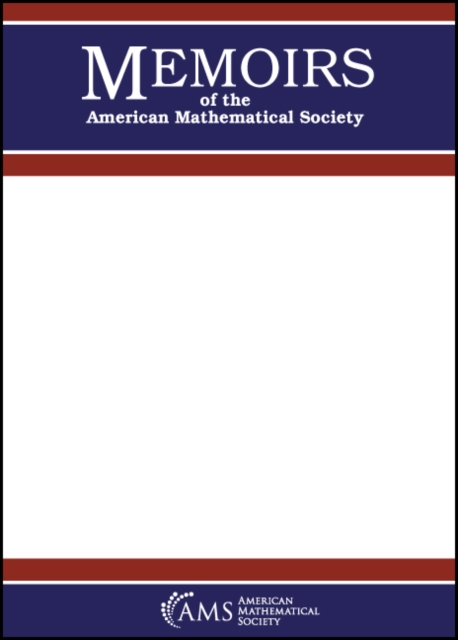 MEMOIRS
of the
American Mathematical Society

AMS AMERICAN MATHEMATICAL SOCIETY